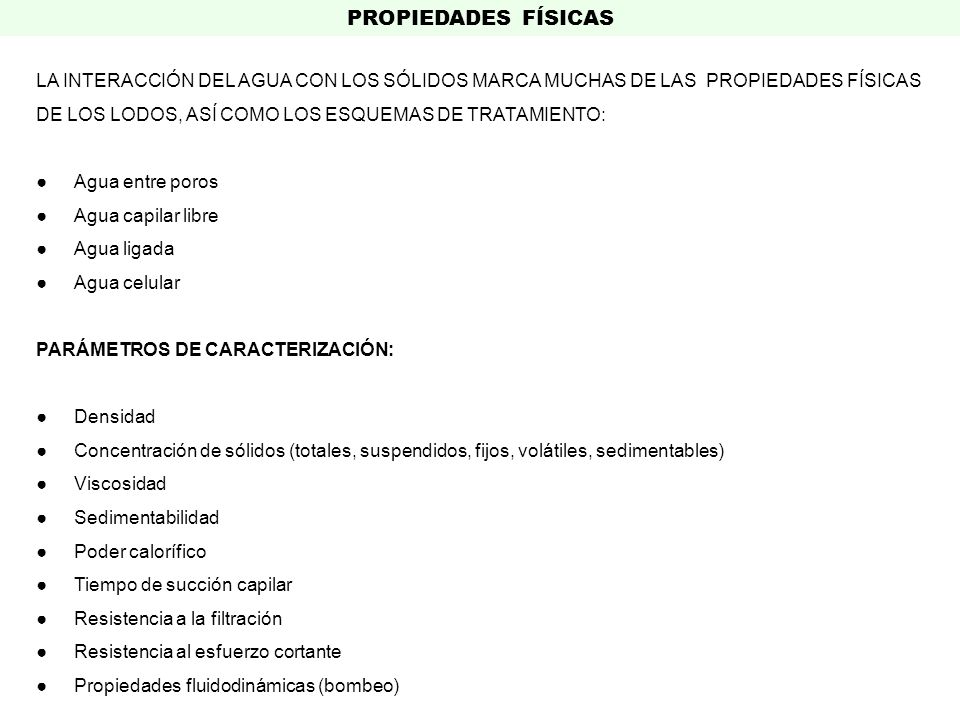 PROPIEDADES FÍSICAS

LA INTERACCIÓN DEL AGUA CON LOS SÓLIDOS MARCA MUCHAS DE LAS PROPIEDADES FÍSICAS DE LOS LODOS, ASÍ COMO LOS ESQUEMAS DE TRATAMIENTO:

● Agua entre poros
● Agua capilar libre
● Agua ligada
● Agua celular

PARÁMETROS DE CARACTERIZACIÓN:

● Densidad
● Concentración de sólidos (totales, suspendidos, fijos, volátiles, sedimentables)
● Viscosidad
● Sedimentabilidad
● Poder calorífico
● Tiempo de succión capilar
● Resistencia a la filtración
● Resistencia al esfuerzo cortante
● Propiedades fluidodinámicas (bombeo)